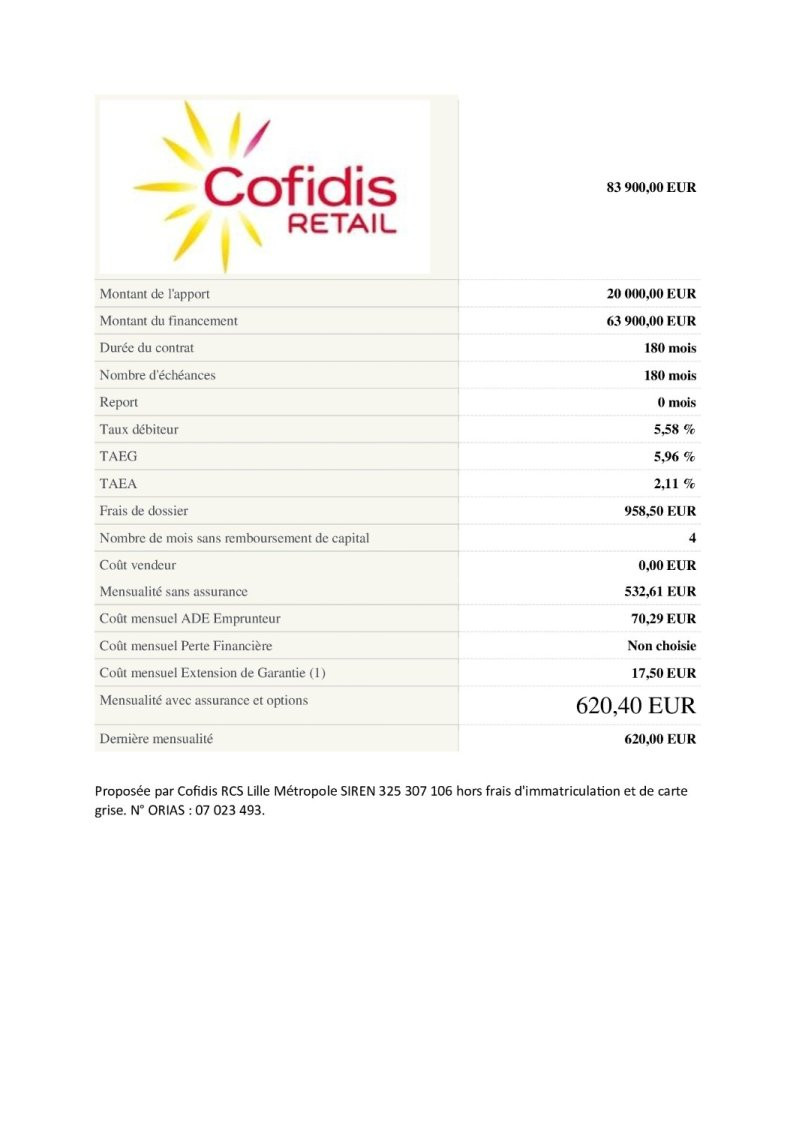 | Cofidis RETAIL | 83 900,00 EUR |
|---|---|
| Montant de l'apport | 20 000,00 EUR |
| Montant du financement | 63 900,00 EUR |
| Durée du contrat | 180 mois |
| Nombre d'échéances | 180 mois |
| Report | 0 mois |
| Taux débiteur | 5,58 % |
| TAEG | 5,96 % |
| TAEA | 2,11 % |
| Frais de dossier | 958,50 EUR |
| Nombre de mois sans remboursement de capital | 4 |
| Coût vendeur | 0,00 EUR |
| Mensualité sans assurance | 532,61 EUR |
| Coût mensuel ADE Emprunteur | 70,29 EUR |
| Coût mensuel Perte Financière | Non choisie |
| Coût mensuel Extension de Garantie (1) | 17,50 EUR |
| Mensualité avec assurance et options | 620,40 EUR |
| Dernière mensualité | 620,00 EUR |

Proposée par Cofidis RCS Lille Métropole SIREN 325 307 106 hors frais d'immatriculation et de carte grise. N° ORIAS : 07 023 493.